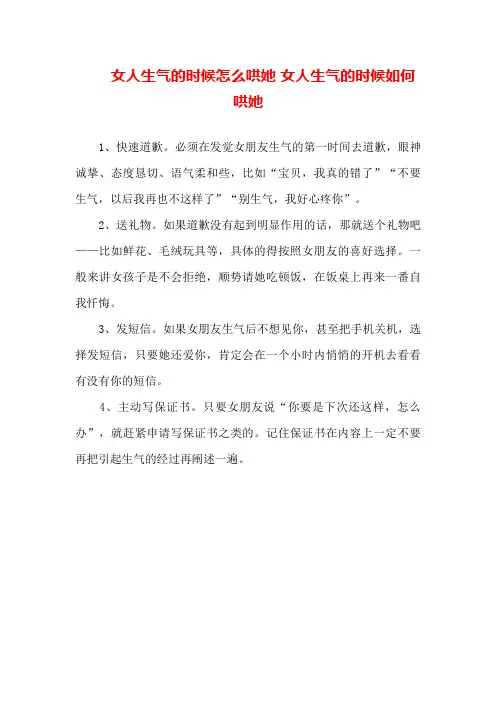 女人生气的时候怎么哄她 女人生气的时候如何哄她

1、快速道歉。必须在发觉女朋友生气的第一时间去道歉，眼神诚挚、态度恳切、语气柔和些，比如“宝贝，我真的错了”“不要生气，以后我再也不这样了”“别生气，我好心疼你”。

2、送礼物。如果道歉没有起到明显作用的话，那就送个礼物吧——比如鲜花、毛绒玩具等，具体的得按照女朋友的喜好选择。一般来讲女孩子是不会拒绝，顺势请她吃顿饭，在饭桌上再来一番自我忏悔。

3、发短信。如果女朋友生气后不想见你，甚至把手机关机，选择发短信，只要她还爱你，肯定会在一个小时内悄悄的开机去看看有没有你的短信。

4、主动写保证书。只要女朋友说“你要是下次还这样，怎么办”，就赶紧申请写保证书之类的。记住保证书在内容上一定不要再把引起生气的经过再阐述一遍。